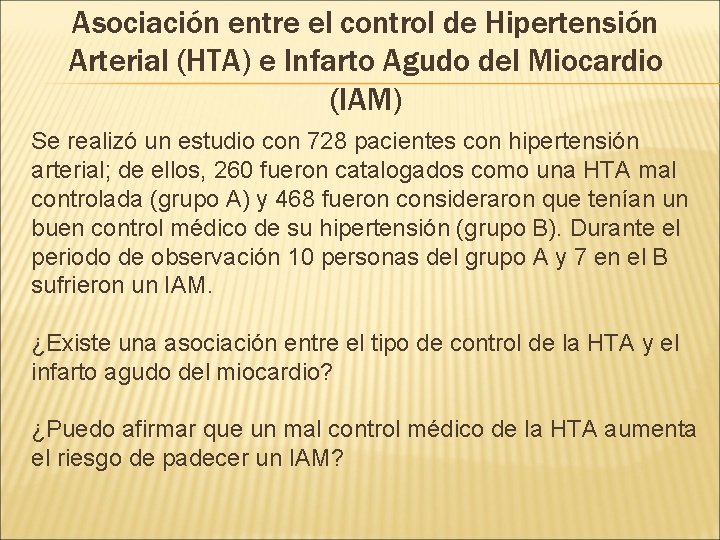 Asociación entre el control de Hipertensión Arterial (HTA) e Infarto Agudo del Miocardio (IAM)

Se realizó un estudio con 728 pacientes con hipertensión arterial; de ellos, 260 fueron catalogados como una HTA mal controlada (grupo A) y 468 fueron consideraron que tenían un buen control médico de su hipertensión (grupo B). Durante el periodo de observación 10 personas del grupo A y 7 en el B sufrieron un IAM.

¿Existe una asociación entre el tipo de control de la HTA y el infarto agudo del miocardio?

¿Puedo afirmar que un mal control médico de la HTA aumenta el riesgo de padecer un IAM?